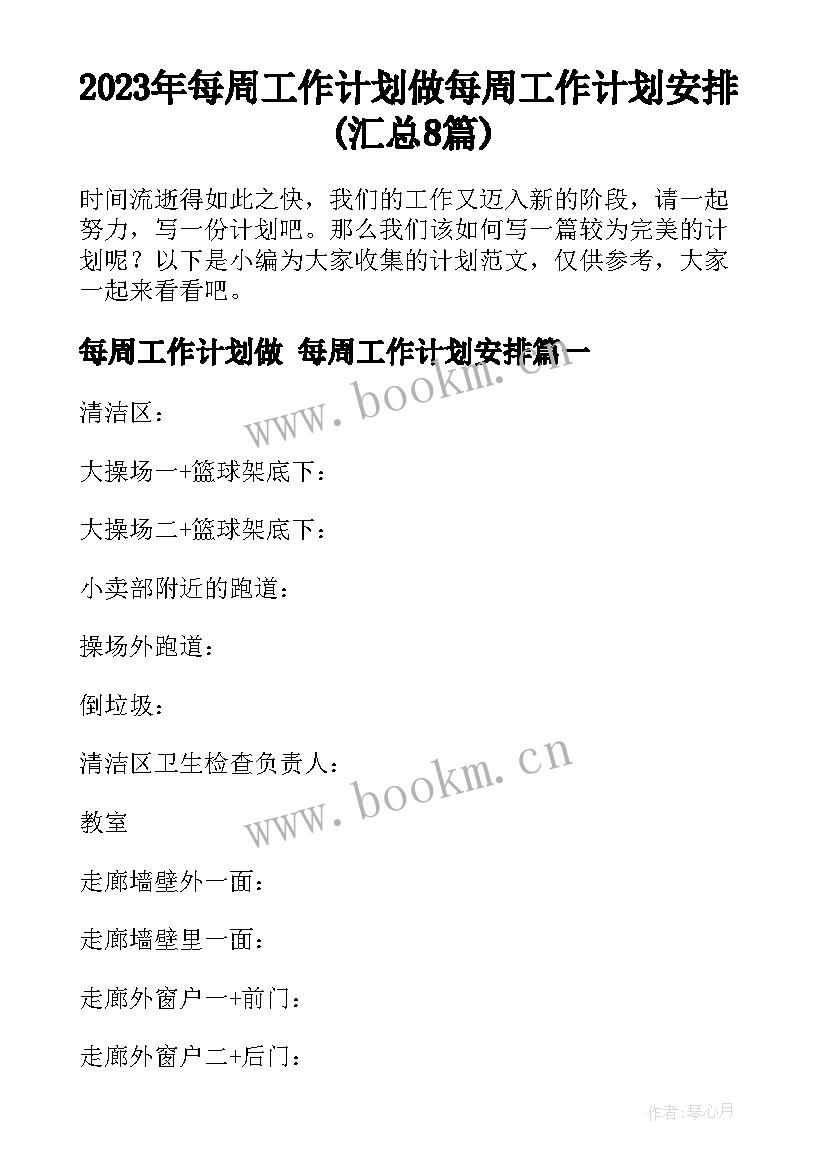 2023年每周工作计划做每周工作计划安排(汇总8篇)

时间流逝得如此之快，我们的工作又迈入新的阶段，请一起努力，写一份计划吧。那么我们该如何写一篇较为完美的计划呢？以下是小编为大家收集的计划范文，仅供参考，大家一起来看看吧。

每周工作计划做 每周工作计划安排篇一

www.bookm.cn

清洁区：

大操场一+篮球架底下：

大操场二+篮球架底下：

小卖部附近的跑道：

操场外跑道：

倒垃圾：

清洁区卫生检查负责人：

www.bookm.cn

教室

走廊墙壁外一面：

走廊墙壁里一面：

走廊外窗户一+前门：

走廊外窗户二+后门：

作者：琴心月